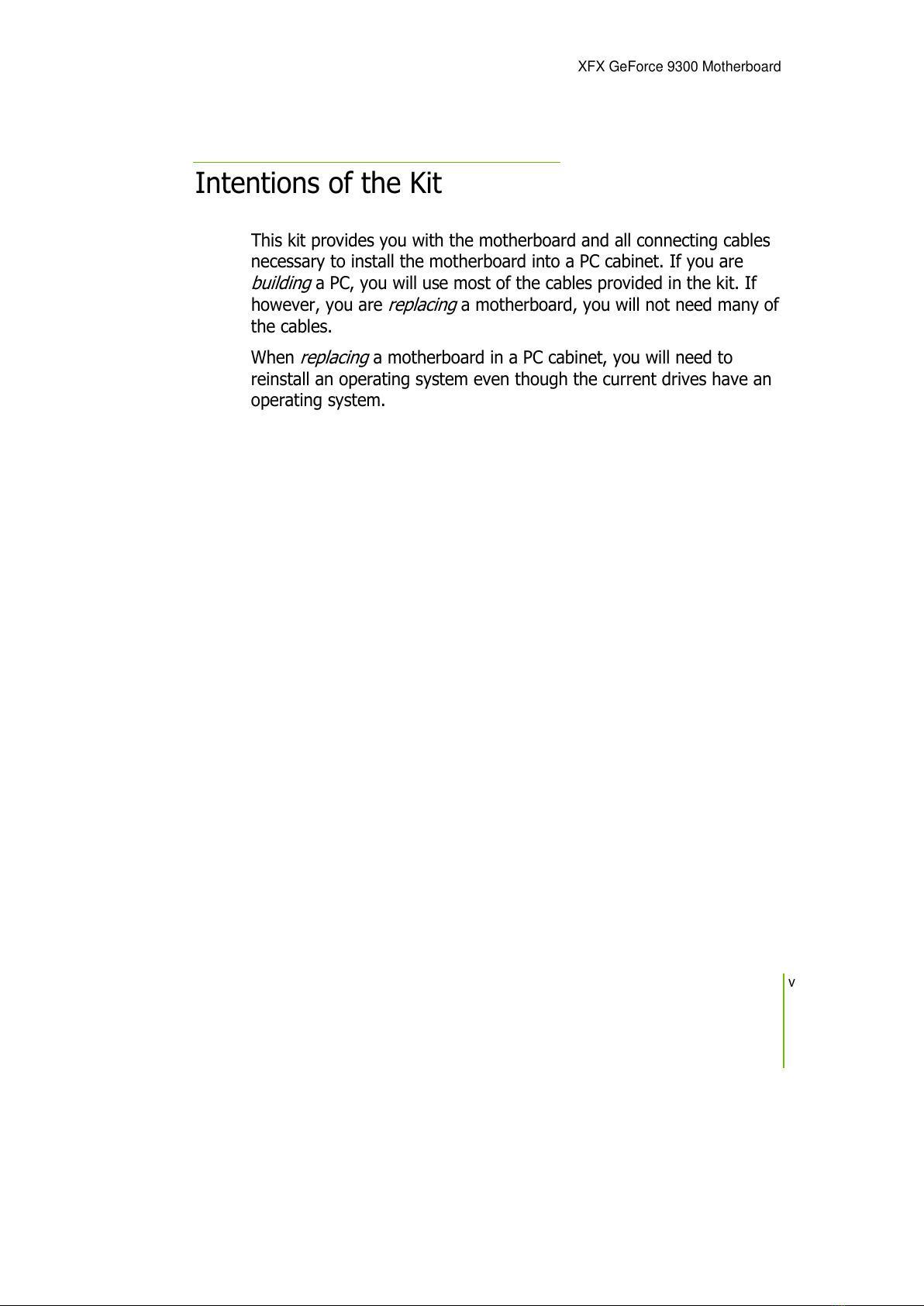 XFX GeForce 9300 Motherboard

Intentions of the Kit

This kit provides you with the motherboard and all connecting cables necessary to install the motherboard into a PC cabinet. If you are building a PC, you will use most of the cables provided in the kit. If however, you are replacing a motherboard, you will not need many of the cables.

When replacing a motherboard in a PC cabinet, you will need to reinstall an operating system even though the current drives have an operating system.

v